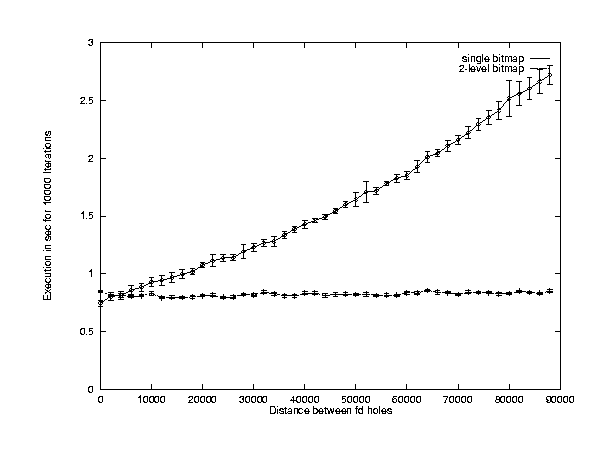 single bitmap
2-level bitmap

Execution in sec for 10000 iterations

3
2.5
2
1.5
1
0.5
0

0
10000
20000
30000
40000
50000
60000
70000
80000
90000

Distance between fd holes